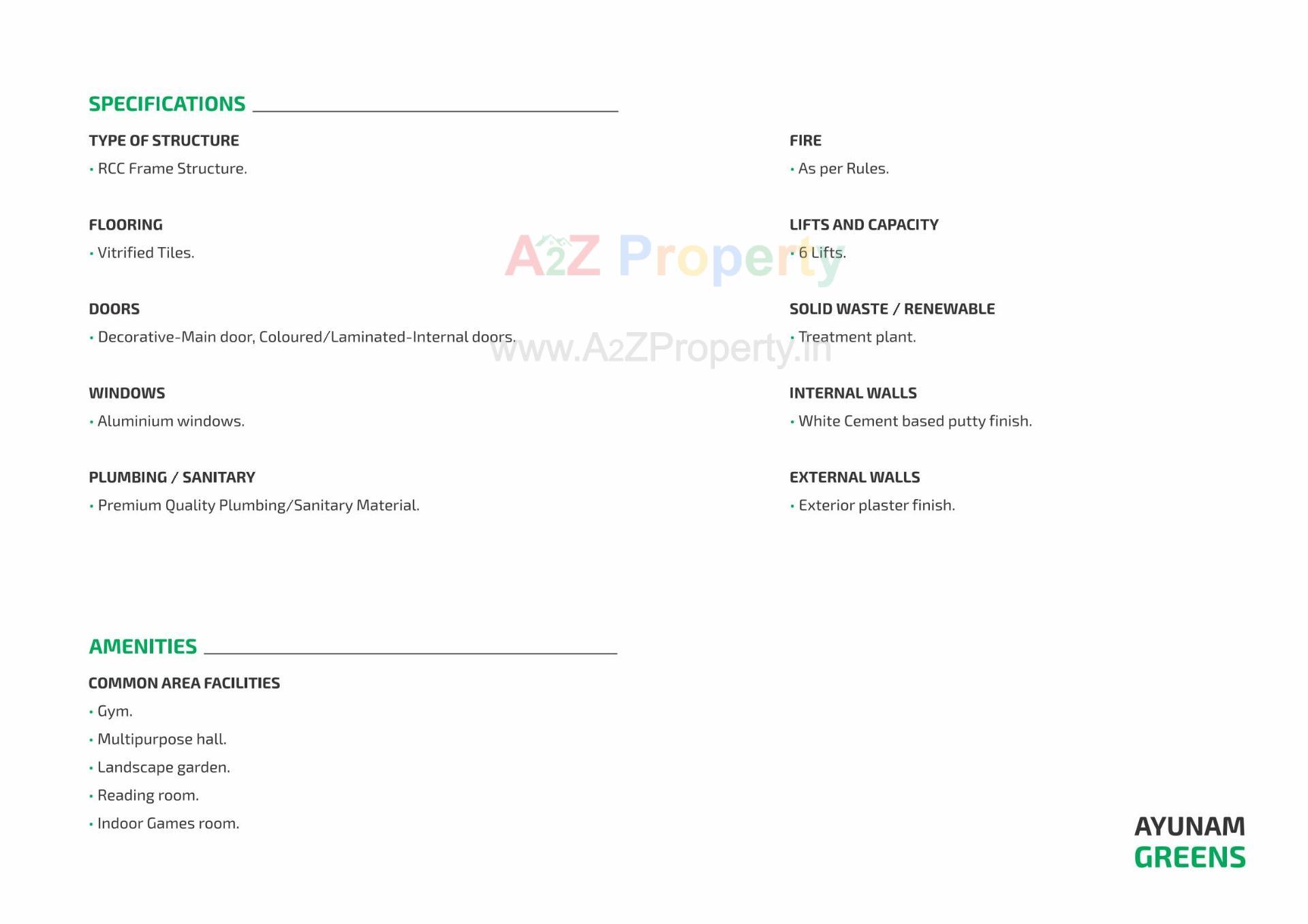 SPECIFICATIONS

TYPE OF STRUCTURE
• RCC Frame Structure.

FLOORING
• Vitrified Tiles.

DOORS
• Decorative-Main door, Coloured/Laminated-Internal doors.

WINDOWS
• Aluminium windows.

PLUMBING / SANITARY
• Premium Quality Plumbing/Sanitary Material.

FIRE
• As per Rules.

LIFTS AND CAPACITY
• 6 Lifts.

SOLID WASTE / RENEWABLE
• Treatment plant.

INTERNAL WALLS
• White Cement based putty finish.

EXTERNAL WALLS
• Exterior plaster finish.

A2Z Property
www.A2ZProperty.in

AMENITIES

COMMON AREA FACILITIES
• Gym.
• Multipurpose hall.
• Landscape garden.
• Reading room.
• Indoor Games room.

AYUNAM
GREENS